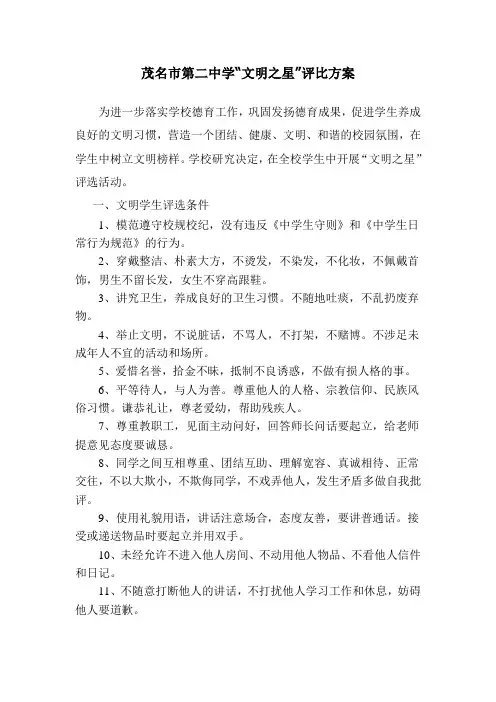 茂名市第二中学“文明之星”评比方案

为进一步落实学校德育工作，巩固发扬德育成果，促进学生养成良好的文明习惯，营造一个团结、健康、文明、和谐的校园氛围，在学生中树立文明榜样。学校研究决定，在全校学生中开展“文明之星”评选活动。

一、文明学生评选条件

1、模范遵守校规校纪，没有违反《中学生守则》和《中学生日常行为规范》的行为。

2、穿戴整洁、朴素大方，不烫发，不染发，不化妆，不佩戴首饰，男生不留长发，女生不穿高跟鞋。

3、讲究卫生，养成良好的卫生习惯。不随地吐痰，不乱扔废弃物。

4、举止文明，不说脏话，不骂人，不打架，不赌博。不涉足未成年人不宜的活动和场所。

5、爱惜名誉，拾金不昧，抵制不良诱惑，不做有损人格的事。

6、平等待人，与人为善。尊重他人的人格、宗教信仰、民族风俗习惯。谦恭礼让，尊老爱幼，帮助残疾人。

7、尊重教职工，见面主动问好，回答师长问话要起立，给老师提意见态度要诚恳。

8、同学之间互相尊重、团结互助、理解宽容、真诚相待、正常交往，不以大欺小，不欺侮同学，不戏弄他人，发生矛盾多做自我批评。

9、使用礼貌用语，讲话注意场合，态度友善，要讲普通话。接受或递送物品时要起立并用双手。

10、未经允许不进入他人房间、不动用他人物品、不看他人信件和日记。

11、不随意打断他人的讲话，不打扰他人学习工作和休息，妨碍他人要道歉。